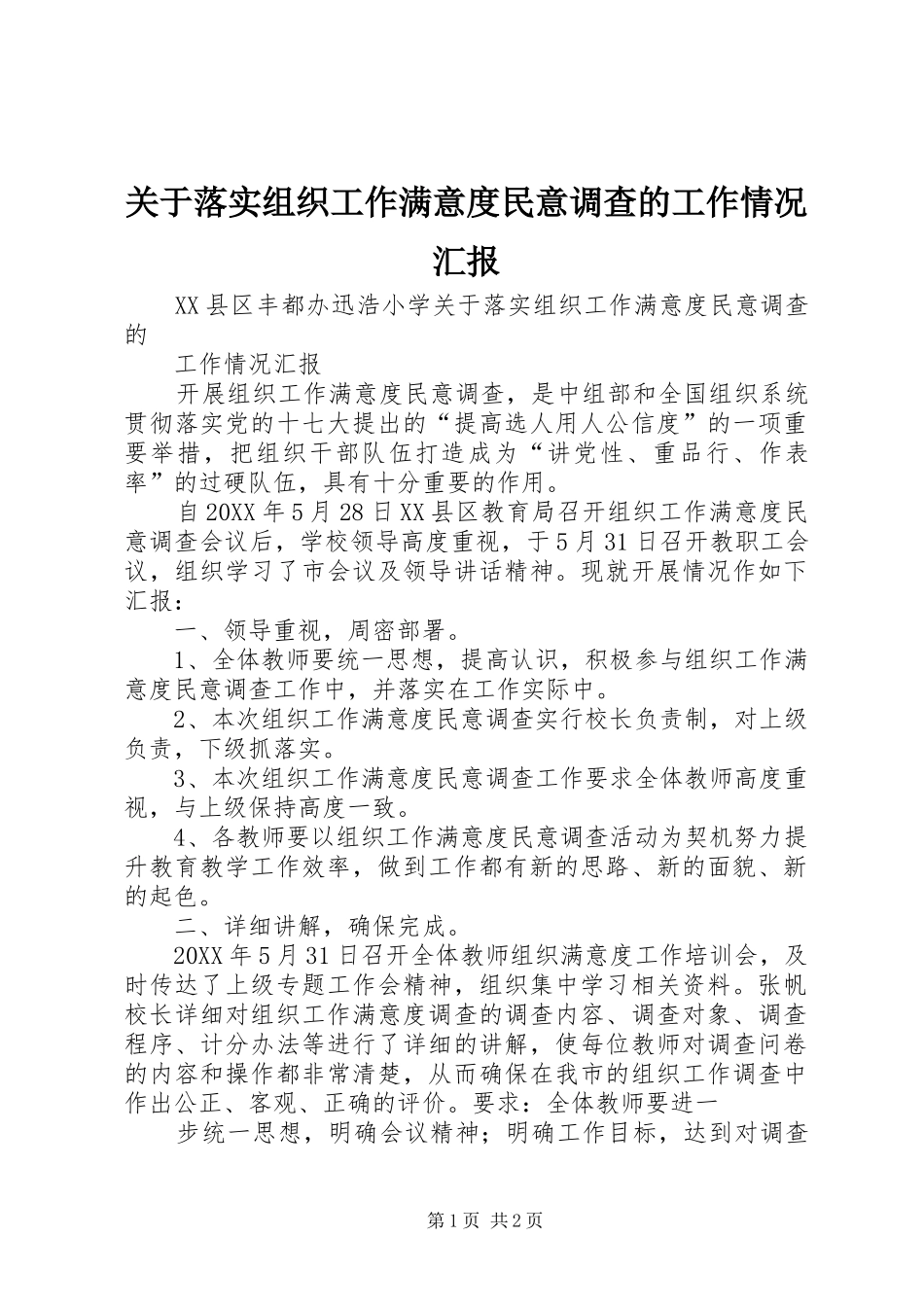 关于落实组织工作满意度民意调查的工作情况汇报

XX县区丰都办迅浩小学关于落实组织工作满意度民意调查的

工作情况汇报

开展组织工作满意度民意调查，是中组部和全国组织系统贯彻落实党的十七大提出的“提高选人用人公信度”的一项重要举措，把组织干部队伍打造成为“讲党性、重品行、作表率”的过硬队伍，具有十分重要的作用。

自20XX年5月28日XX县区教育局召开组织工作满意度民意调查会议后，学校领导高度重视，于5月31日召开教职工会议，组织学习了市会议及领导讲话精神。现就开展情况作如下汇报：

一、领导重视，周密部署。

1、全体教师要统一思想，提高认识，积极参与组织工作满意度民意调查工作中，并落实在工作实际中。

2、本次组织工作满意度民意调查实行校长负责制，对上级负责，下级抓落实。

3、本次组织工作满意度民意调查工作要求全体教师高度重视，与上级保持高度一致。

4、各教师要以组织工作满意度民意调查活动为契机努力提升教育教学工作效率，做到工作都有新的思路、新的面貌、新的起色。

二、详细讲解，确保完成。

20XX年5月31日召开全体教师组织满意度工作培训会，及时传达了上级专题工作会精神，组织集中学习相关资料。张帆校长详细对组织工作满意度调查的调查内容、调查对象、调查程序、计分办法等进行了详细的讲解，使每位教师对调查问卷的内容和操作都非常清楚，从而确保在我市的组织工作调查中作出公正、客观、正确的评价。要求：全体教师要进一

步统一思想，明确会议精神；明确工作目标，达到对调查

第1页 共2页